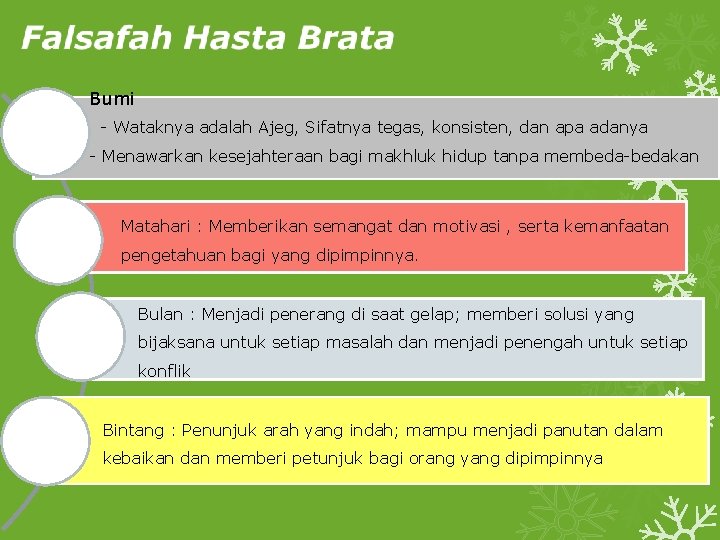 Falsafah Hasta Brata

Bumi
- Wataknya adalah Ajeg, Sifatnya tegas, konsisten, dan apa adanya
- Menawarkan kesejahteraan bagi makhluk hidup tanpa membeda-bedakan

Matahari : Memberikan semangat dan motivasi , serta kemanfaatan pengetahuan bagi yang dipimpinnya.

Bulan : Menjadi penerang di saat gelap; memberi solusi yang bijaksana untuk setiap masalah dan menjadi penengah untuk setiap konflik

Bintang : Penunjuk arah yang indah; mampu menjadi panutan dalam kebaikan dan memberi petunjuk bagi orang yang dipimpinnya